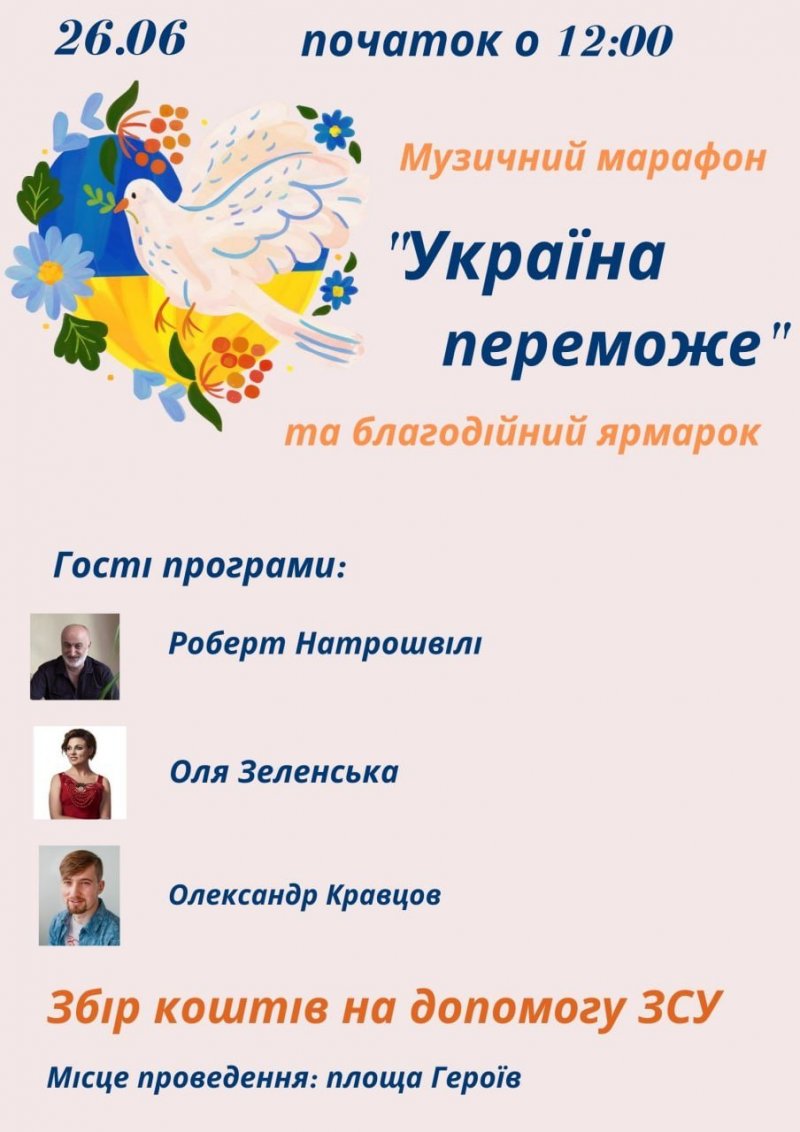 26.06 початок о 12:00

Музичний марафон

"Україна переможе"

та благодійний ярмарок

Гості програми:

Роберт Натрошвілі

Оля Зеленська

Олександр Кравцов

Збір коштів на допомогу ЗСУ

Місце проведення: площа Героїв